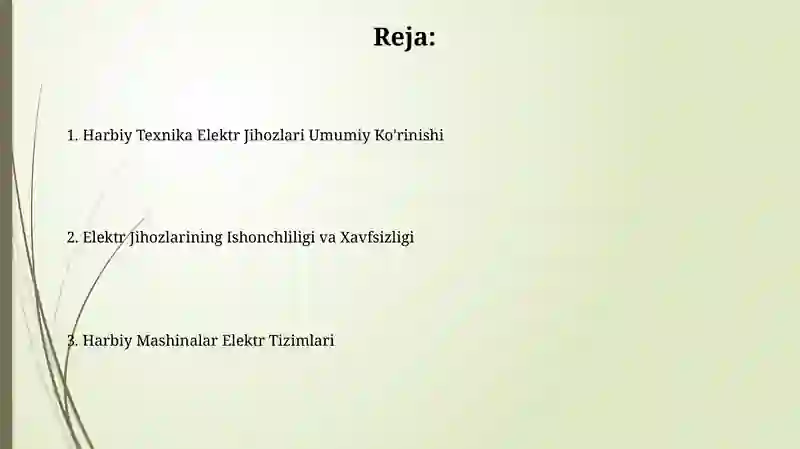 Reja:

1. Harbiy Texnika Elektr Jihozlari Umumiy Ko'rinishi

2. Elektr Jihozlarining Ishonchliligi va Xavfsizligi

3. Harbiy Mashinalar Elektr Tizimlari